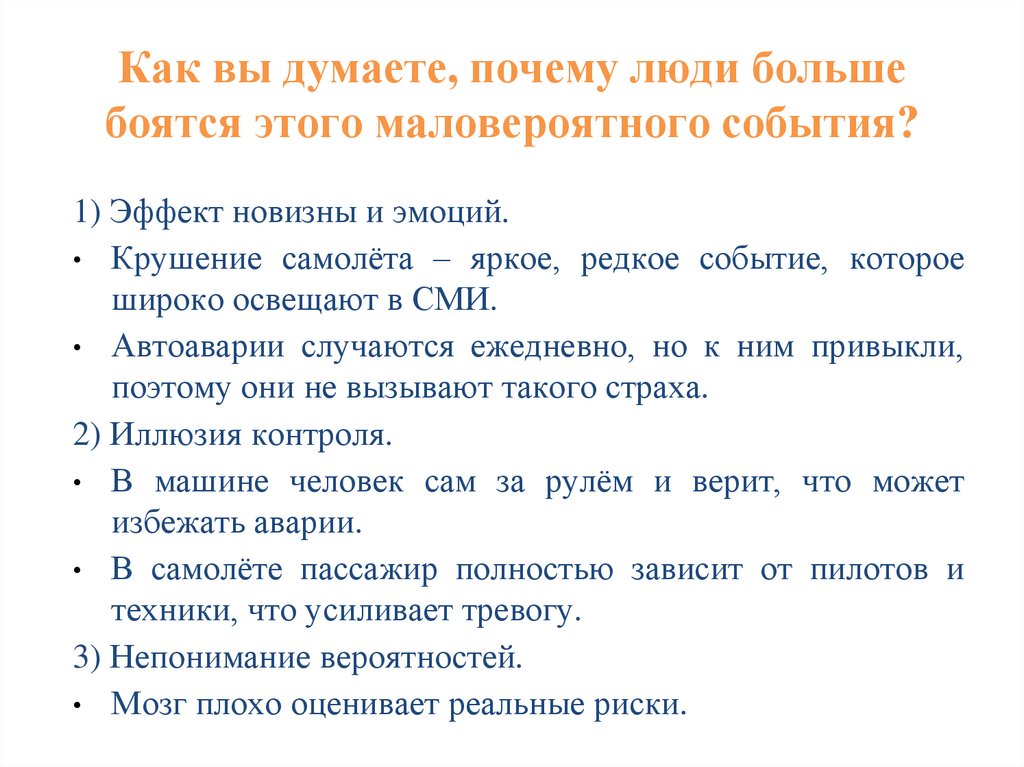 Как вы думаете, почему люди больше боятся этого маловероятного события?

1) Эффект новизны и эмоций.

• Крушение самолёта – яркое, редкое событие, которое широко освещают в СМИ.

• Автоаварии случаются ежедневно, но к ним привыкли, поэтому они не вызывают такого страха.

2) Иллюзия контроля.

• В машине человек сам за рулём и верит, что может избежать аварии.

• В самолёте пассажир полностью зависит от пилотов и техники, что усиливает тревогу.

3) Непонимание вероятностей.

• Мозг плохо оценивает реальные риски.